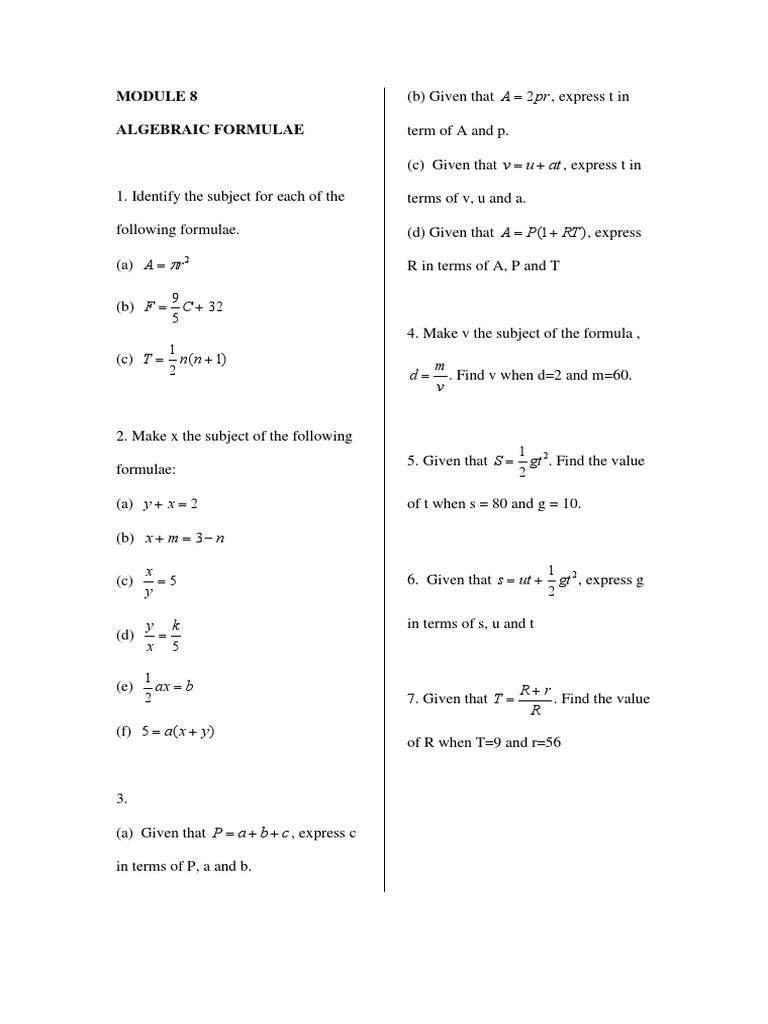 MODULE 8

ALGEBRAIC FORMULAE

1. Identify the subject for each of the following formulae.

(a) $A = \pi r^2$

(b) $F = \frac{9}{5}C + 32$

(c) $T = \frac{1}{2}n(n+1)$

2. Make x the subject of the following formulae:

(a) $y + x = 2$

(b) $x + m = 3 - n$

(c) $\frac{x}{y} = 5$

(d) $\frac{y}{x} = \frac{k}{5}$

(e) $\frac{1}{2}ax = b$

(f) $5 = a(x + y)$

3.

(a) Given that $P = a + b + c$, express c in terms of P, a and b.

(b) Given that $A = 2pr$, express t in term of A and p.

(c) Given that $v = u + at$, express t in terms of v, u and a.

(d) Given that $A = P(1 + RT)$, express R in terms of A, P and T

4. Make v the subject of the formula , $d = \frac{m}{v}$. Find v when d=2 and m=60.

5. Given that $S = \frac{1}{2}gt^2$. Find the value of t when s = 80 and g = 10.

6. Given that $s = ut + \frac{1}{2}gt^2$, express g in terms of s, u and t

7. Given that $T = \frac{R + r}{R}$. Find the value of R when T=9 and r=56